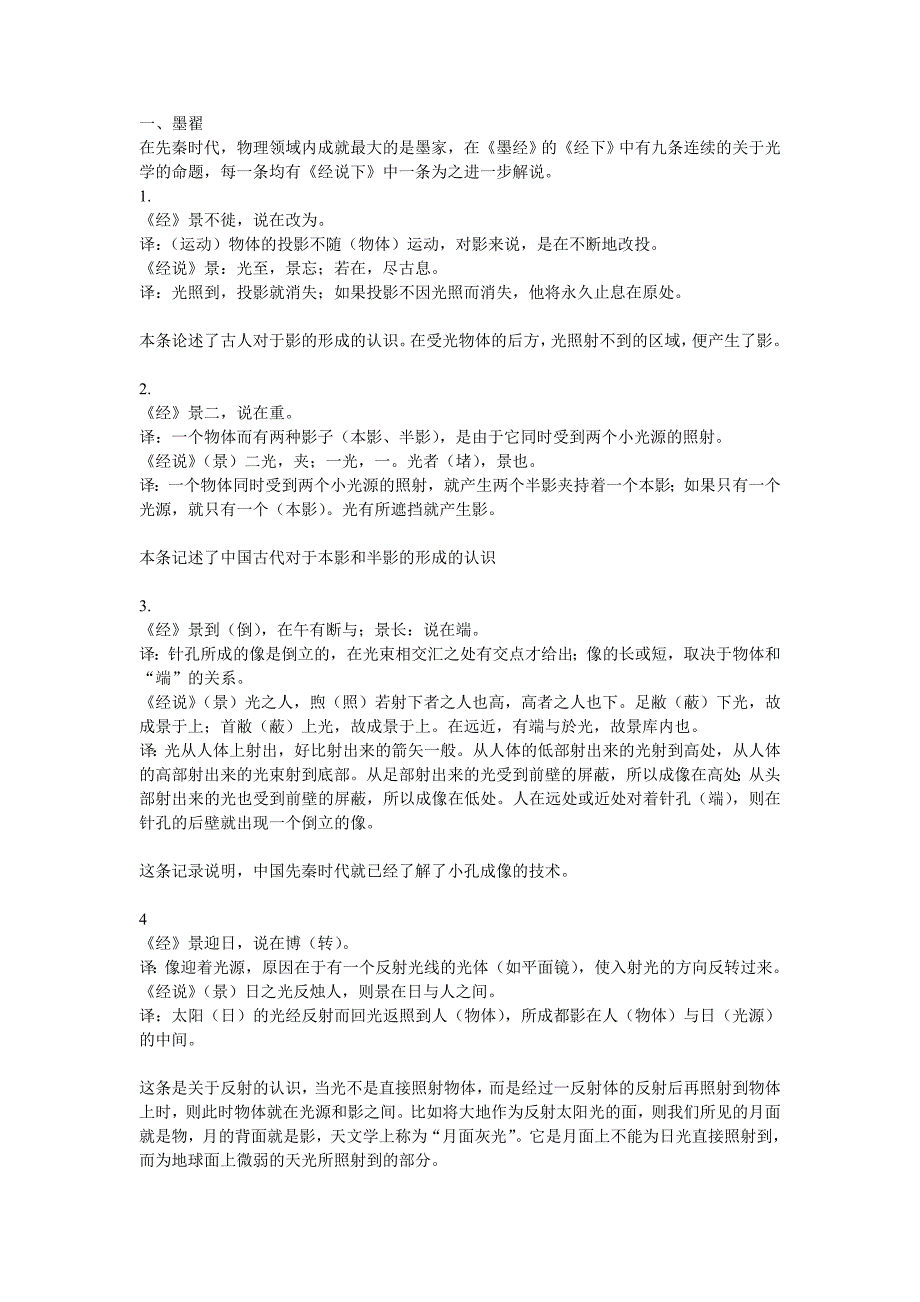 一、墨翟
在先秦时代，物理领域内成就最大的是墨家，在《墨经》的《经下》中有九条连续的关于光学的命题，每一条均有《经说下》中一条为之进一步解说。
1.
《经》景不徙，说在改为。
译：（运动）物体的投影不随（物体）运动，对影来说，是在不断地改投。
《经说》景：光至，景忘；若在，尽古息。
译：光照到，投影就消失；如果投影不因光照而消失，他将永久止息在原处。

本条论述了古人对于影的形成的认识。在受光物体的后方，光照射不到的区域，便产生了影。

2.
《经》景二，说在重。
译：一个物体而有两种影子（本影、半影），是由于它同时受到两个小光源的照射。
《经说》（景）二光，夹；一光，一。光者（堵），景也。
译：一个物体同时受到两个小光源的照射，就产生两个半影夹持着一个本影；如果只有一个光源，就只有一个（本影）。光有所遮挡就产生影。

本条记述了中国古代对于本影和半影的形成的认识

3.
《经》景到（倒），在午有断与；景长：说在端。
译：针孔所成的像是倒立的，在光束相交汇之处有交点才给出；像的长或短，取决于物体和“端”的关系。
《经说》（景）光之人，煦（照）若射下者之人也高，高者之人也下。足敝（蔽）下光，故成景于上；首敝（蔽）上光，故成景于上。在远近，有端与於光，故景库内也。
译：光从人体上射出，好比射出来的箭矢一般。从人体的低部射出来的光射到高处，从人体的高部射出来的光束射到底部。从足部射出来的光受到前壁的屏蔽，所以成像在高处；从头部射出来的光也受到前壁的屏蔽，所以成像在低处。人在远处或近处对着针孔（端），则在针孔的后壁就出现一个倒立的像。

这条记录说明，中国先秦时代就已经了解了小孔成像的技术。

4
《经》景迎日，说在博（转）。
译：像迎着光源，原因在于有一个反射光线的光体（如平面镜），使入射光的方向反转过来。
《经说》（景）日之光反烛人，则景在日与人之间。
译：太阳（日）的光经反射而回光返照到人（物体），所成都影在人（物体）与日（光源）的中间。

这条是关于反射的认识，当光不是直接照射物体，而是经过一反射体的反射后再照射到物体上时，则此时物体就在光源和影之间。比如将大地作为反射太阳光的面，则我们所见的月面就是物，月的背面就是影，天文学上称为“月面灰光”。它是月面上不能为日光直接照射到，而为地球面上微弱的天光所照射到的部分。